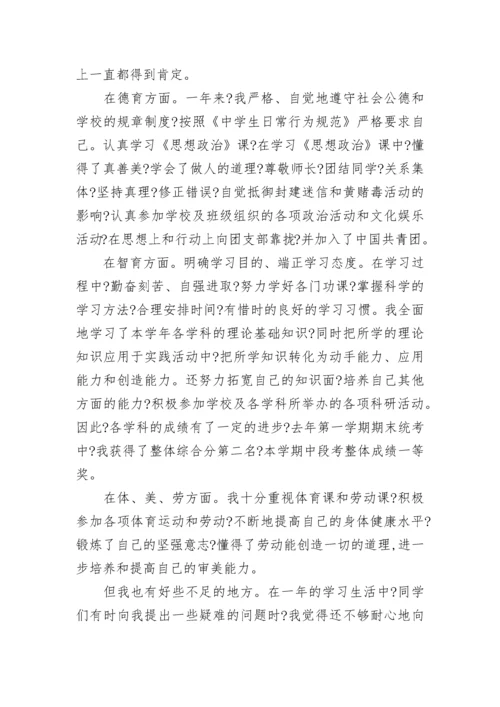 上一直都得到肯定。

在德育方面。一年来?我严格、自觉地遵守社会公德和学校的规章制度?按照《中学生日常行为规范》严格要求自己。认真学习《思想政治》课?在学习《思想政治》课中?懂得了真善美?学会了做人的道理?尊敬师长?团结同学?关系集体?坚持真理?修正错误?自觉抵御封建迷信和黄赌毒活动的影响?认真参加学校及班级组织的各项政治活动和文化娱乐活动?在思想上和行动上向团支部靠拢?并加入了中国共青团。

在智育方面。明确学习目的、端正学习态度。在学习过程中?勤奋刻苦、自强进取?努力学好各门功课?掌握科学的学习方法?合理安排时间?有惜时的良好的学习习惯。我全面地学习了本学年各学科的理论基础知识?同时把所学的理论知识应用于实践活动中?把所学知识转化为动手能力、应用能力和创造能力。还努力拓宽自己的知识面?培养自己其他方面的能力?积极参加学校及各学科所举办的各项科研活动。因此?各学科的成绩有了一定的进步?去年第一学期期末统考中?我获得了整体综合分第二名?本学期中段考整体成绩一等奖。

在体、美、劳方面。我十分重视体育课和劳动课?积极参加各项体育运动和劳动?不断地提高自己的身体健康水平?锻炼了自己的坚强意志?懂得了劳动能创造一切的道理,进一步培养和提高自己的审美能力。

但我也有好些不足的地方。在一年的学习生活中?同学们有时向我提出一些疑难的问题时?我觉得还不够耐心地向